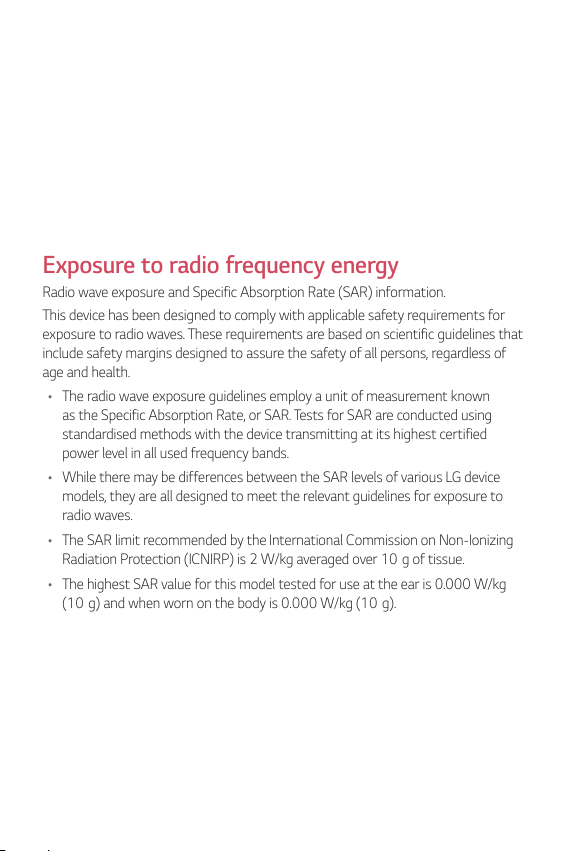 Exposure to radio frequency energy

Radio wave exposure and Specific Absorption Rate (SAR) information.

This device has been designed to comply with applicable safety requirements for exposure to radio waves. These requirements are based on scientific guidelines that include safety margins designed to assure the safety of all persons, regardless of age and health.

• The radio wave exposure guidelines employ a unit of measurement known as the Specific Absorption Rate, or SAR. Tests for SAR are conducted using standardised methods with the device transmitting at its highest certified power level in all used frequency bands.

• While there may be differences between the SAR levels of various LG device models, they are all designed to meet the relevant guidelines for exposure to radio waves.

• The SAR limit recommended by the International Commission on Non-Ionizing Radiation Protection (ICNIRP) is 2 W/kg averaged over 10 g of tissue.

• The highest SAR value for this model tested for use at the ear is 0.000 W/kg (10 g) and when worn on the body is 0.000 W/kg (10 g).